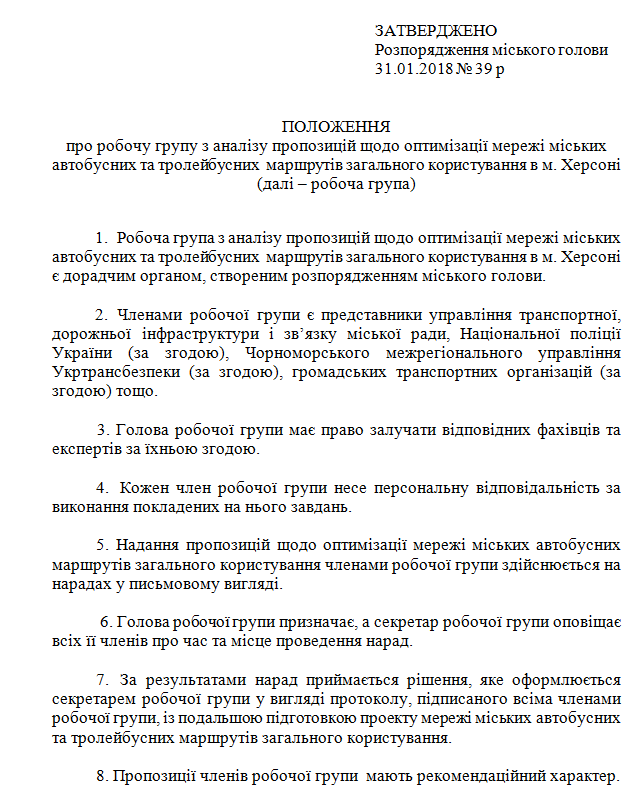 ЗАТВЕРДЖЕНО
Розпорядження міського голови
31.01.2018 № 39 р

ПОЛОЖЕННЯ
про робочу групу з аналізу пропозицій щодо оптимізації мережі міських автобусних та тролейбусних маршрутів загального користування в м. Херсоні
(далі – робоча група)

1. Робоча група з аналізу пропозицій щодо оптимізації мережі міських автобусних та тролейбусних маршрутів загального користування в м. Херсоні є дорадчим органом, створеним розпорядженням міського голови.

2. Членами робочої групи є представники управління транспортної, дорожньої інфраструктури і зв'язку міської ради, Національної поліції України (за згодою), Чорноморського межрегіонального управління Укртрансбезпеки (за згодою), громадських транспортних організацій (за згодою) тощо.

3. Голова робочої групи має право залучати відповідних фахівців та експертів за їхньою згодою.

4. Кожен член робочої групи несе персональну відповідальність за виконання покладених на нього завдань.

5. Надання пропозицій щодо оптимізації мережі міських автобусних маршрутів загального користування членами робочої групи здійснюється на нарадах у письмовому вигляді.

6. Голова робочої групи призначає, а секретар робочої групи оповіщає всіх її членів про час та місце проведення нарад.

7. За результатами нарад приймається рішення, яке оформлюється секретарем робочої групи у вигляді протоколу, підписаного всіма членами робочої групи, із подальшою підготовкою проекту мережі міських автобусних та тролейбусних маршрутів загального користування.

8. Пропозиції членів робочої групи мають рекомендаційний характер.